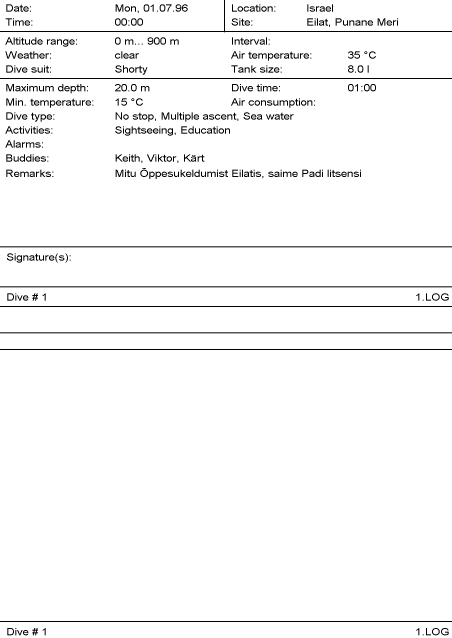 Date: Mon, 01.07.96
Time: 00:00

Location: Israel
Site: Eilat, Punane Meri

Altitude range: 0 m... 900 m
Weather: clear
Dive suit: Shorty

Interval:
Air temperature: 35 °C
Tank size: 8.0 l

Maximum depth: 20.0 m
Min. temperature: 15 °C

Dive time: 01:00
Air consumption:

Dive type: No stop, Multiple ascent, Sea water
Activities: Sightseeing, Education
Alarms:
Buddies: Keith, Viktor, Kärt
Remarks: Mitu Õppesukeldumist Eilatis, saime Padi litsensi

Signature(s):

Dive # 1 1.LOG

Dive # 1 1.LOG